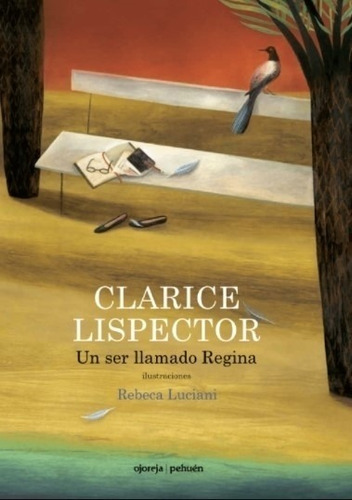 CLARICE LISPECTOR
Un ser llamado Regina
ilustraciones
Rebeca Luciani

ojoreja | pehuén